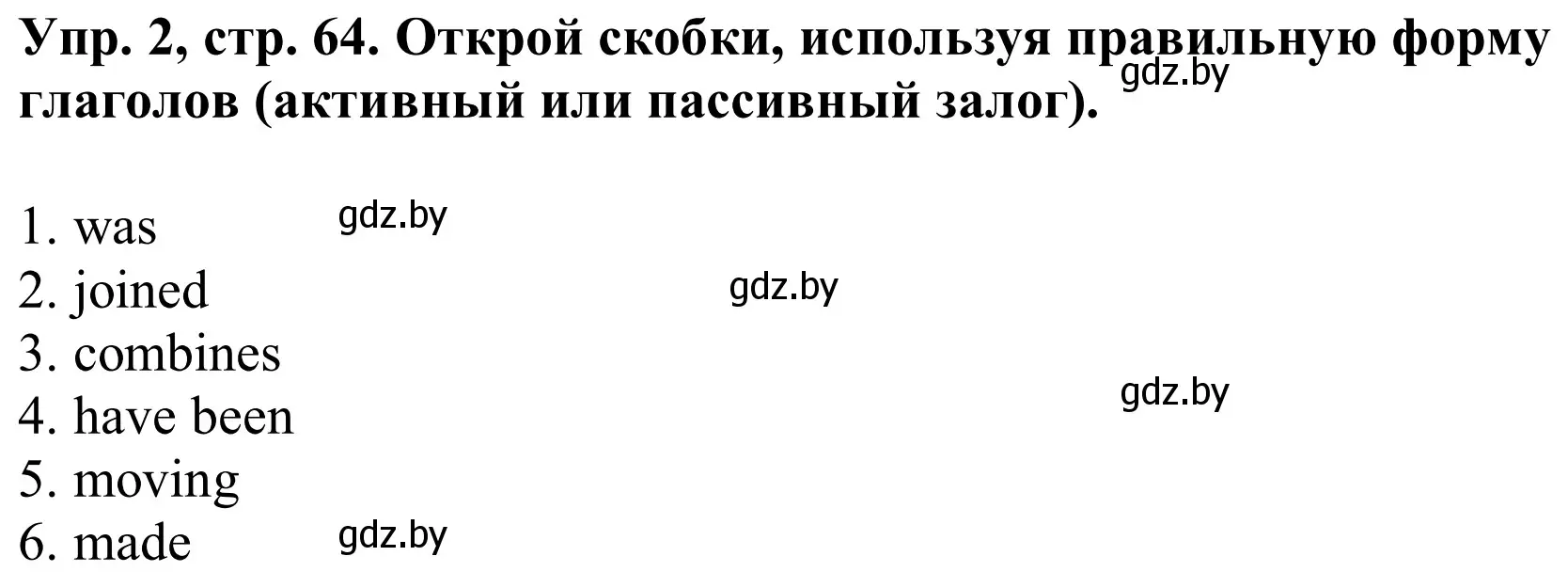 Упр. 2, стр. 64. Открой скобки, используя правильную форму глаголов (активный или пассивный залог).

gdz.by

1. was
gdz.by
2. joined
gdz.by
3. combines
4. have been
gdz.by
5. moving
6. made
gdz.by